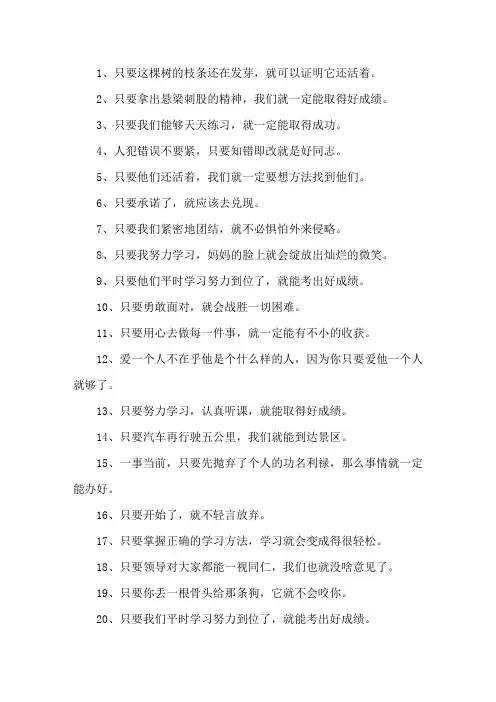 1、只要这棵树的枝条还在发芽，就可以证明它还活着。

2、只要拿出悬梁刺股的精神，我们就一定能取得好成绩。

3、只要我们能够天天练习，就一定能取得成功。

4、人犯错误不要紧，只要知错即改就是好同志。

5、只要他们还活着，我们就一定要想方法找到他们。

6、只要承诺了，就应该去兑现。

7、只要我们紧密地团结，就不必惧怕外来侵略。

8、只要我努力学习，妈妈的脸上就会绽放出灿烂的微笑。

9、只要他们平时学习努力到位了，就能考出好成绩。

10、只要勇敢面对，就会战胜一切困难。

11、只要用心去做每一件事，就一定能有不小的收获。

12、爱一个人不在乎他是个什么样的人，因为你只要爱他一个人就够了。

13、只要努力学习，认真听课，就能取得好成绩。

14、只要汽车再行驶五公里，我们就能到达景区。

15、一事当前，只要先抛弃了个人的功名利禄，那么事情就一定能办好。

16、只要开始了，就不轻言放弃。

17、只要掌握正确的学习方法，学习就会变成得很轻松。

18、只要领导对大家都能一视同仁，我们也就没啥意见了。

19、只要你丢一根骨头给那条狗，它就不会咬你。

20、只要我们平时学习努力到位了，就能考出好成绩。